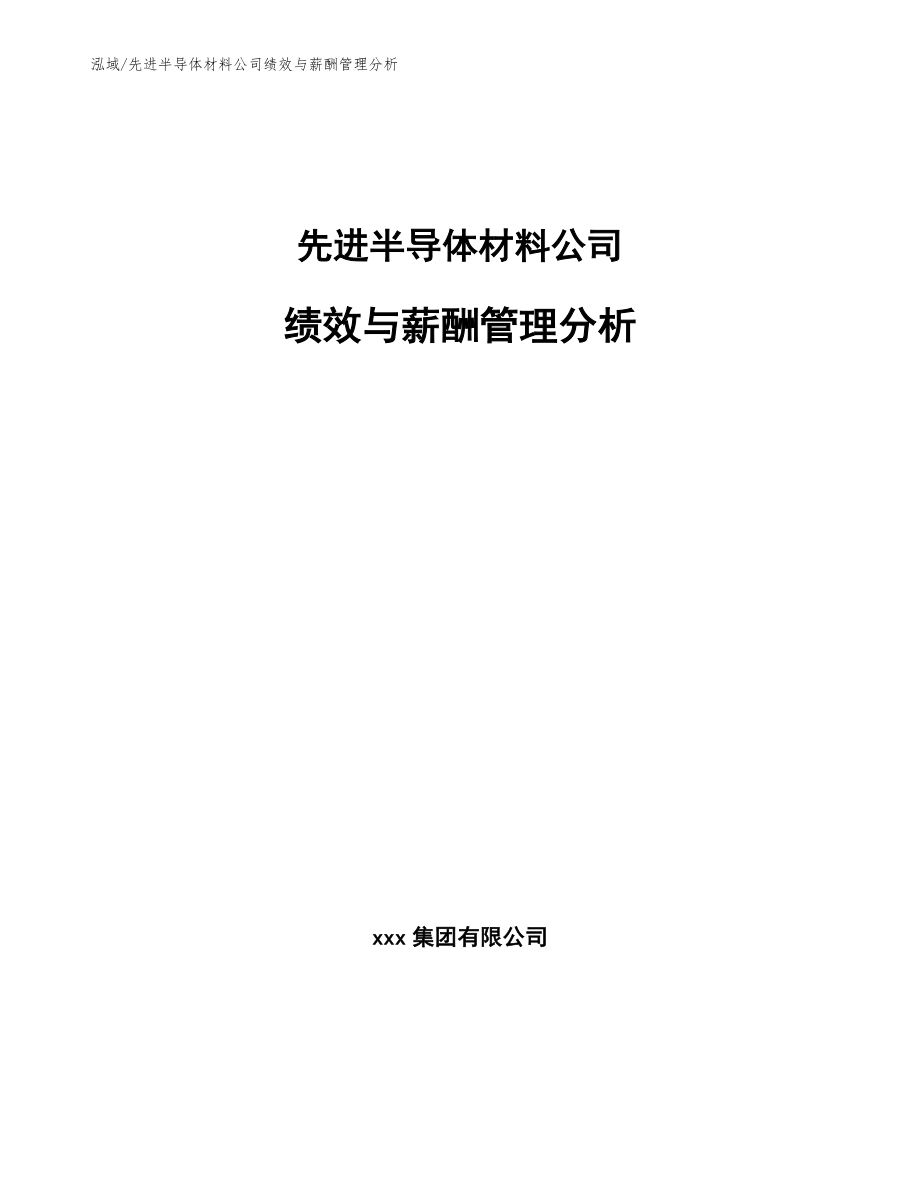 泓域/先进半导体材料公司绩效与薪酬管理分析

先进半导体材料公司

绩效与薪酬管理分析

xxx 集团有限公司